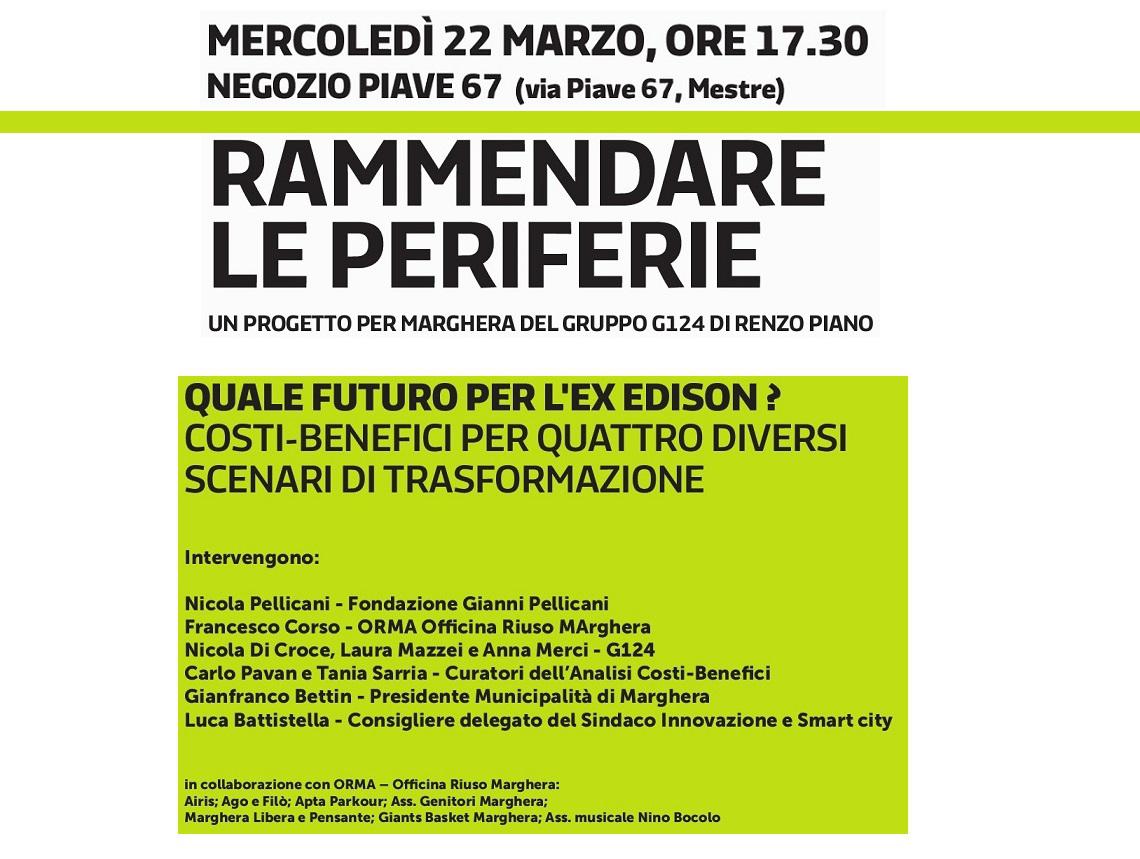 MERCOLEDÌ 22 MARZO, ORE 17.30
NEGOZIO PIAVE 67 (via Piave 67, Mestre)

RAMMENDARE LE PERIFERIE

UN PROGETTO PER MARGHERA DEL GRUPPO G124 DI RENZO PIANO

QUALE FUTURO PER L'EX EDISON ?
COSTI-BENEFICI PER QUATTRO DIVERSI SCENARI DI TRASFORMAZIONE

Intervengono:

Nicola Pellicani - Fondazione Gianni Pellicani
Francesco Corso - ORMA Officina Riuso MArghera
Nicola Di Croce, Laura Mazzei e Anna Merci - G124
Carlo Pavan e Tania Sarria - Curatori dell'Analisi Costi-Benefici
Gianfranco Bettin - Presidente Municipalità di Marghera
Luca Battistella - Consigliere delegato del Sindaco Innovazione e Smart city

in collaborazione con ORMA – Officina Riuso Marghera:
Airis; Ago e Filò; Apta Parkour; Ass. Genitori Marghera;
Marghera Libera e Pensante; Giants Basket Marghera; Ass. musicale Nino Bocolo